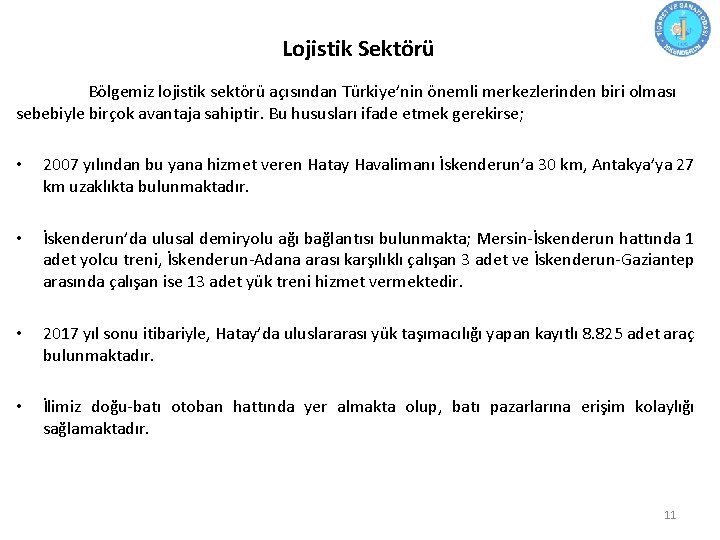 TİCARET VE SANAYİ ODASI
İSKENDERUN

Lojistik Sektörü

Bölgemiz lojistik sektörü açısından Türkiye'nin önemli merkezlerinden biri olması sebebiyle birçok avantaja sahiptir. Bu hususları ifade etmek gerekirse;

• 2007 yılından bu yana hizmet veren Hatay Havalimanı İskenderun'a 30 km, Antakya'ya 27 km uzaklıkta bulunmaktadır.

• İskenderun'da ulusal demiryolu ağı bağlantısı bulunmakta; Mersin-İskenderun hattında 1 adet yolcu treni, İskenderun-Adana arası karşılıklı çalışan 3 adet ve İskenderun-Gaziantep arasında çalışan ise 13 adet yük treni hizmet vermektedir.

• 2017 yıl sonu itibariyle, Hatay'da uluslararası yük taşımacılığı yapan kayıtlı 8.825 adet araç bulunmaktadır.

• İlimiz doğu-batı otoban hattında yer almakta olup, batı pazarlarına erişim kolaylığı sağlamaktadır.

11